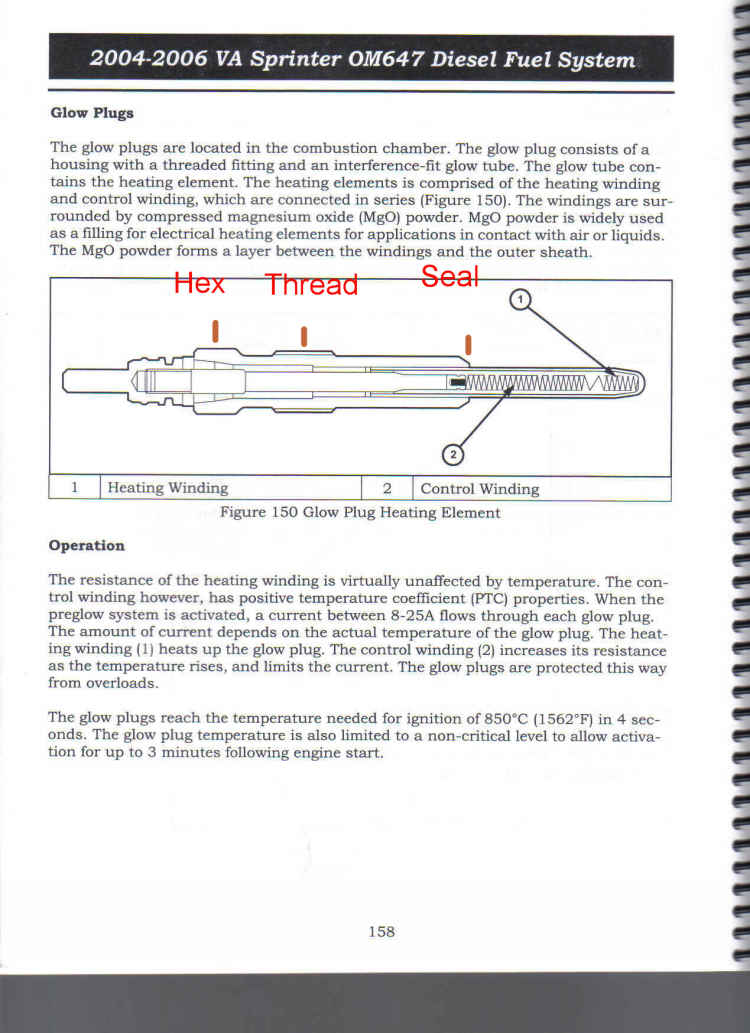 2004-2006 VA Sprinter OM647 Diesel Fuel System

Glow Plugs

The glow plugs are located in the combustion chamber. The glow plug consists of a housing with a threaded fitting and an interference-fit glow tube. The glow tube contains the heating element. The heating elements is comprised of the heating winding and control winding, which are connected in series (Figure 150). The windings are surrounded by compressed magnesium oxide (MgO) powder. MgO powder is widely used as a filling for electrical heating elements for applications in contact with air or liquids. The MgO powder forms a layer between the windings and the outer sheath.

Hex Thread Seal

1

2

| 1 | Heating Winding | 2 | Control Winding |
|---|---|---|---|

Figure 150 Glow Plug Heating Element

Operation

The resistance of the heating winding is virtually unaffected by temperature. The control winding however, has positive temperature coefficient (PTC) properties. When the preglow system is activated, a current between 8-25A flows through each glow plug. The amount of current depends on the actual temperature of the glow plug. The heating winding (1) heats up the glow plug. The control winding (2) increases its resistance as the temperature rises, and limits the current. The glow plugs are protected this way from overloads.

The glow plugs reach the temperature needed for ignition of 850°C (1562°F) in 4 seconds. The glow plug temperature is also limited to a non-critical level to allow activation for up to 3 minutes following engine start.

158